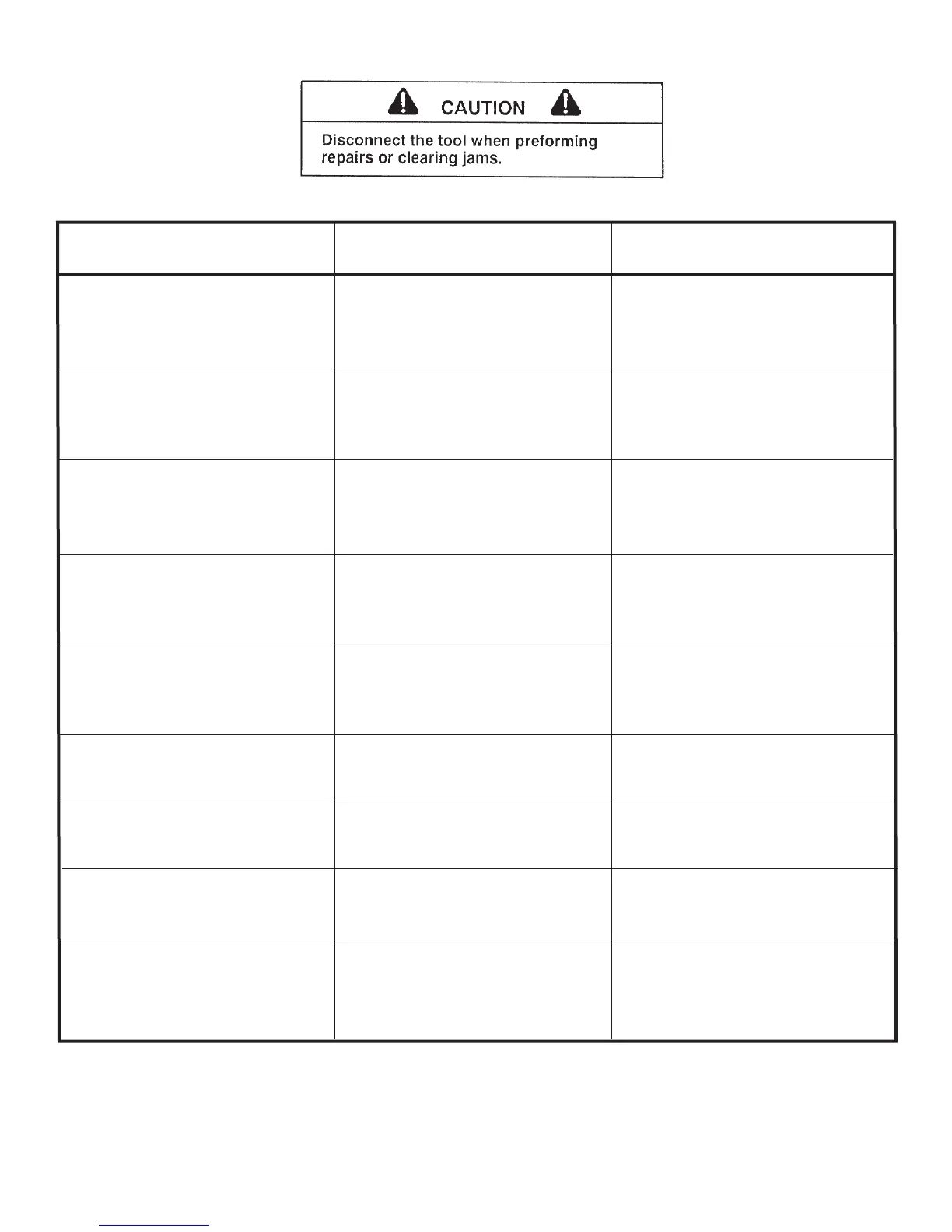 CAUTION

Disconnect the tool when preforming repairs or clearing jams.